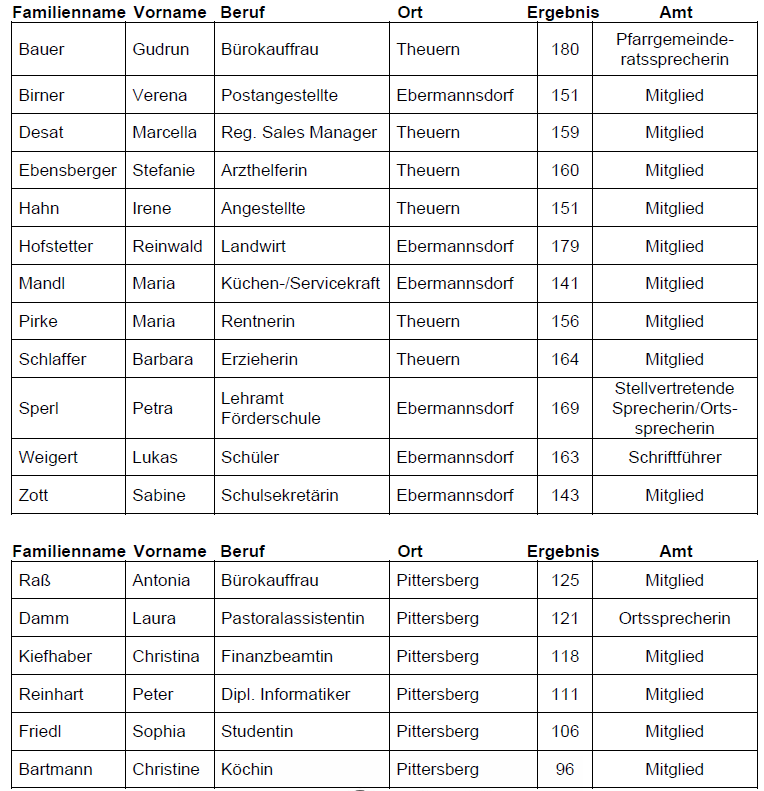 | Familienname | Vorname | Beruf | Ort | Ergebnis | Amt |
|---|---|---|---|---|---|
| Bauer | Gudrun | Bürokauffrau | Theuern | 180 | Pfarrgemeinderatssprecherin |
| Birner | Verena | Postangestellte | Ebermannsdorf | 151 | Mitglied |
| Desat | Marcella | Reg. Sales Manager | Theuern | 159 | Mitglied |
| Ebensberger | Stefanie | Arzthelferin | Theuern | 160 | Mitglied |
| Hahn | Irene | Angestellte | Theuern | 151 | Mitglied |
| Hofstetter | Reinwald | Landwirt | Ebermannsdorf | 179 | Mitglied |
| Mandl | Maria | Küchen-/Servicekraft | Ebermannsdorf | 141 | Mitglied |
| Pirke | Maria | Rentnerin | Theuern | 156 | Mitglied |
| Schlaffer | Barbara | Erzieherin | Theuern | 164 | Mitglied |
| Sperl | Petra | Lehramt Förderschule | Ebermannsdorf | 169 | Stellvertretende Sprecherin/Ortssprecherin |
| Weigert | Lukas | Schüler | Ebermannsdorf | 163 | Schriftführer |
| Zott | Sabine | Schulsekretärin | Ebermannsdorf | 143 | Mitglied |

| Familienname | Vorname | Beruf | Ort | Ergebnis | Amt |
|---|---|---|---|---|---|
| Raß | Antonia | Bürokauffrau | Pittersberg | 125 | Mitglied |
| Damm | Laura | Pastoralassistentin | Pittersberg | 121 | Ortssprecherin |
| Kiefhaber | Christina | Finanzbeamtin | Pittersberg | 118 | Mitglied |
| Reinhart | Peter | Dipl. Informatiker | Pittersberg | 111 | Mitglied |
| Friedl | Sophia | Studentin | Pittersberg | 106 | Mitglied |
| Bartmann | Christine | Köchin | Pittersberg | 96 | Mitglied |